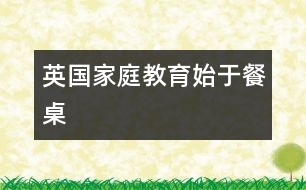 英国家庭教育始于餐桌